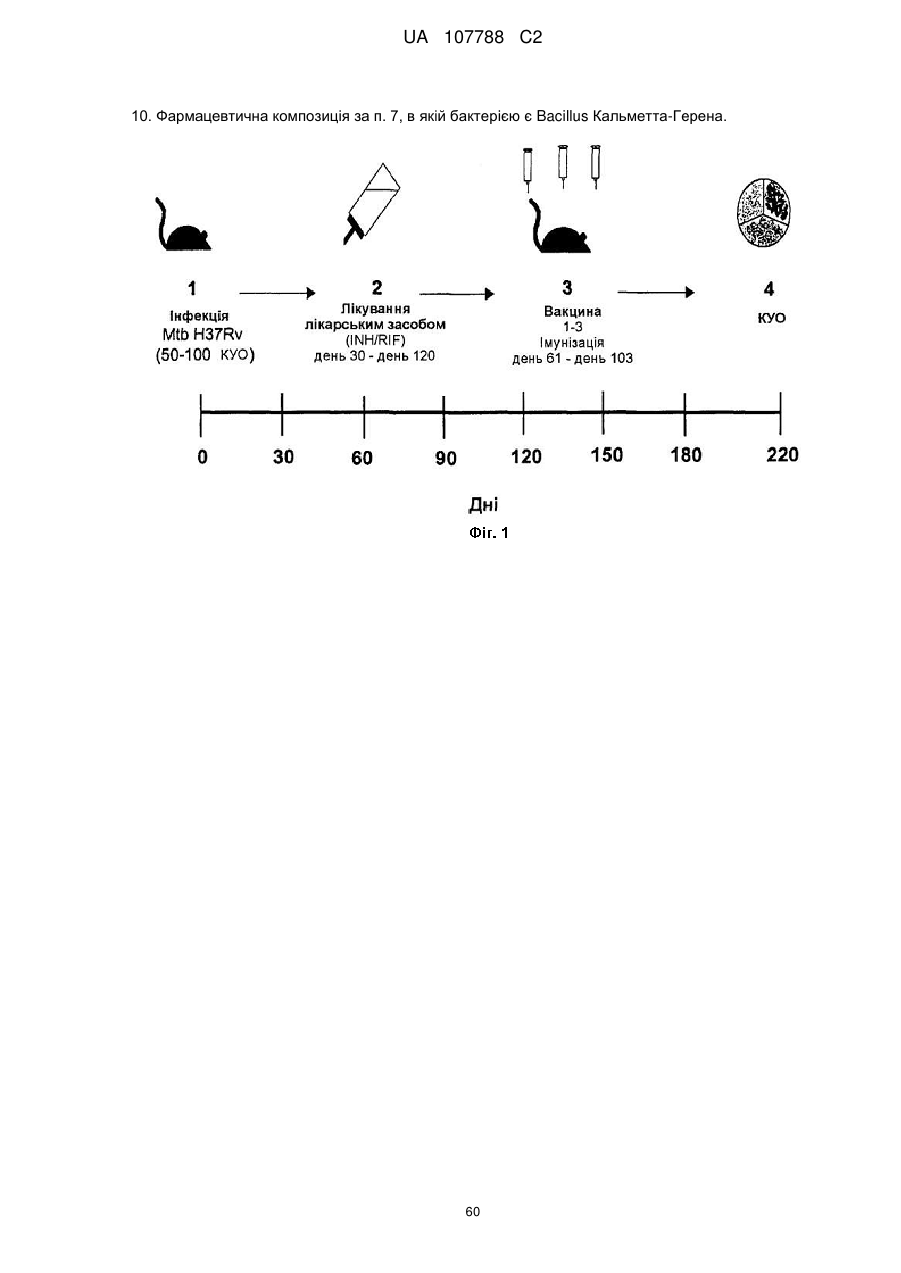 UA 107788 C2

10. Фармацевтична композиція за п. 7, в якій бактерією є Bacillus Кальметта-Герена.

1
Інфекція
Mtb H37Rv
(50-100 КУО)

2
Лікування
лікарським засобом
(INH/RIF)
день 30 - день 120

3
Вакцина
1-3
Імунізація
день 61 - день 103

4
КУО

0 30 60 90 120 150 180 220

Дні

Фіг. 1

60